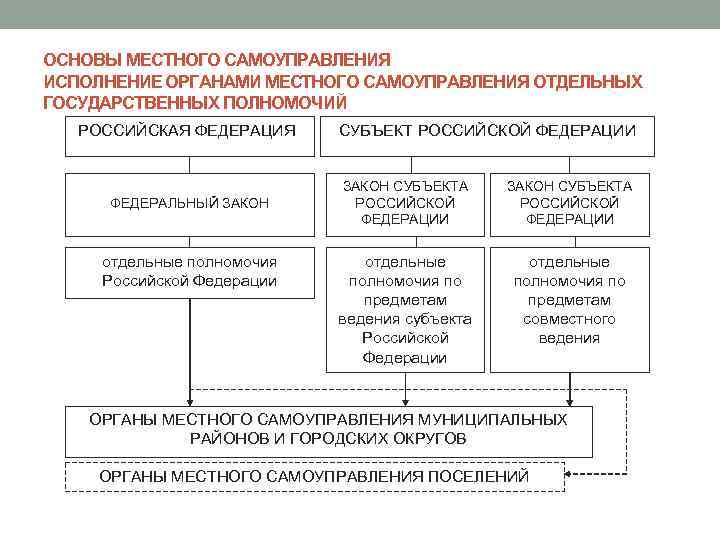 ОСНОВЫ МЕСТНОГО САМОУПРАВЛЕНИЯ
ИСПОЛНЕНИЕ ОРГАНАМИ МЕСТНОГО САМОУПРАВЛЕНИЯ ОТДЕЛЬНЫХ ГОСУДАРСТВЕННЫХ ПОЛНОМОЧИЙ

РОССИЙСКАЯ ФЕДЕРАЦИЯ

СУБЪЕКТ РОССИЙСКОЙ ФЕДЕРАЦИИ

ФЕДЕРАЛЬНЫЙ ЗАКОН

ЗАКОН СУБЪЕКТА РОССИЙСКОЙ ФЕДЕРАЦИИ

ЗАКОН СУБЪЕКТА РОССИЙСКОЙ ФЕДЕРАЦИИ

отдельные полномочия Российской Федерации

отдельные полномочия по предметам ведения субъекта Российской Федерации

отдельные полномочия по предметам совместного ведения

ОРГАНЫ МЕСТНОГО САМОУПРАВЛЕНИЯ МУНИЦИПАЛЬНЫХ РАЙОНОВ И ГОРОДСКИХ ОКРУГОВ

ОРГАНЫ МЕСТНОГО САМОУПРАВЛЕНИЯ ПОСЕЛЕНИЙ